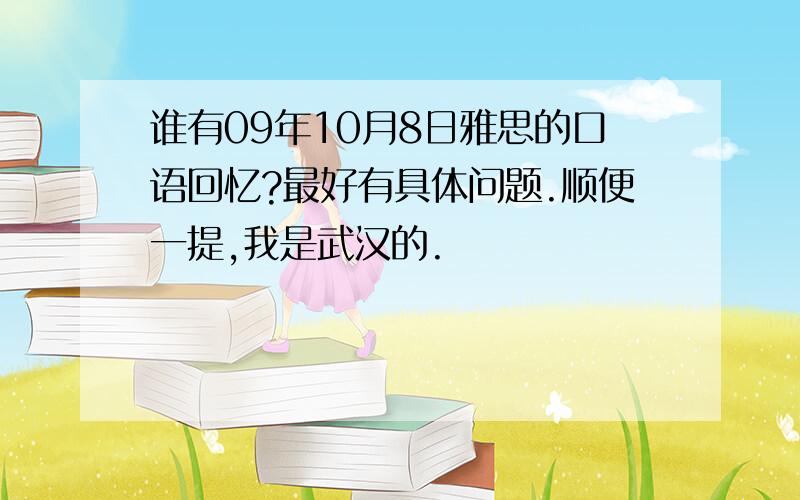 谁有09年10月8日雅思的口语回忆?最好有具体问题.顺便一提,我是武汉的.